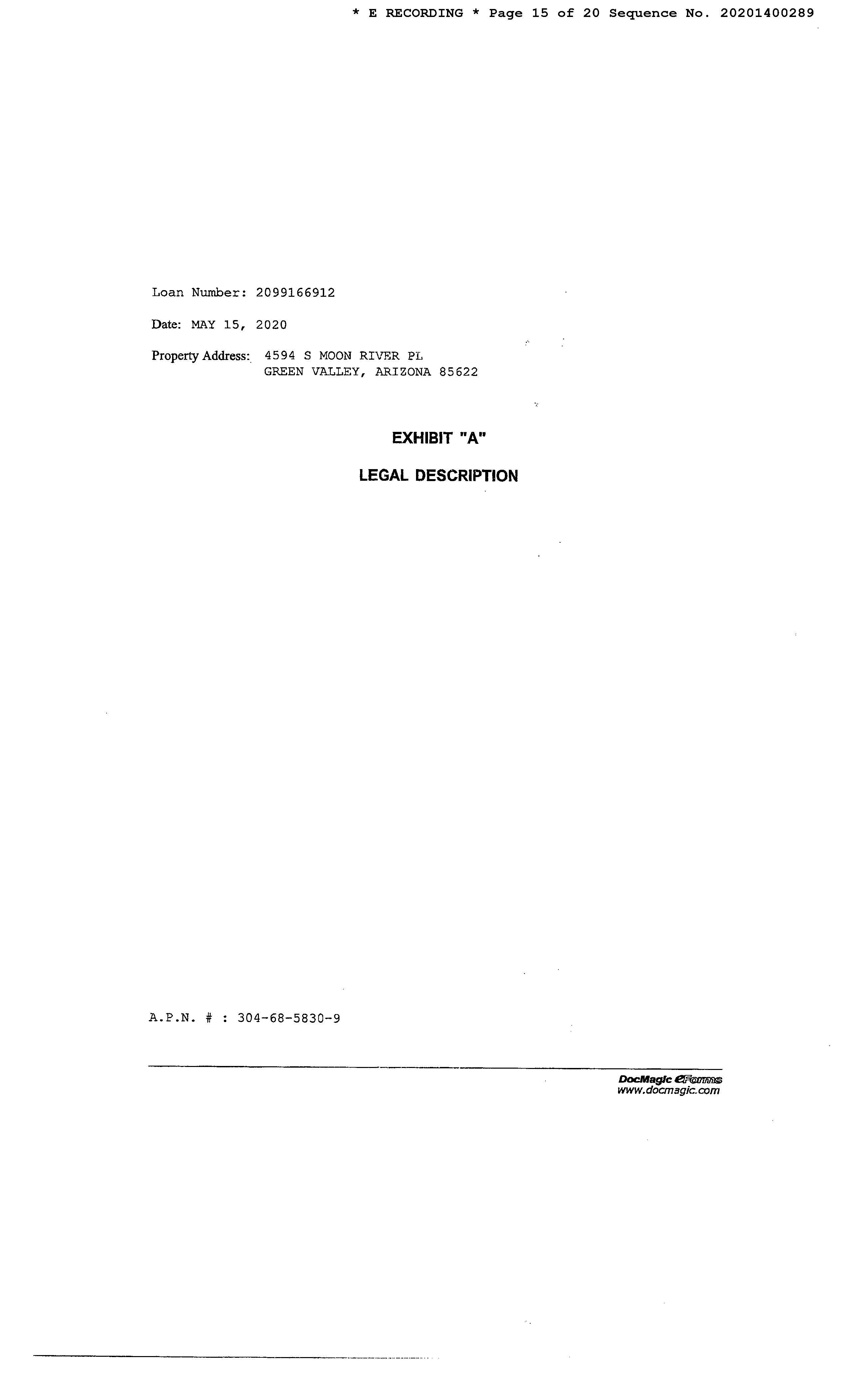 * E RECORDING * Page 15 of 20 Sequence No. 20201400289

Loan Number: 2099166912

Date: MAY 15, 2020

Property Address: 4594 S MOON RIVER PL
GREEN VALLEY, ARIZONA 85622

EXHIBIT "A"

LEGAL DESCRIPTION

A.P.N. # : 304-68-5830-9

DocMagic eForms
www.docmagic.com